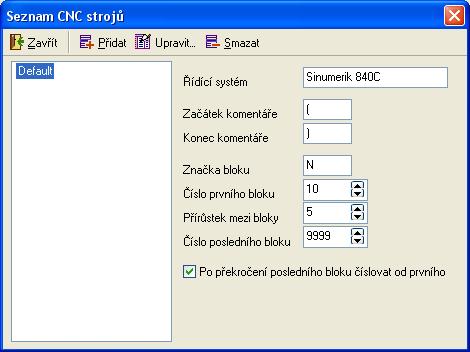 Seznam CNC strojů

Zavřít Přidat Upravit... Smazat

Default

Řídící systém Sinumerik 840C

Začátek komentáře (

Konec komentáře )

Značka bloku N

Číslo prvního bloku 10

Přírůstek mezi bloky 5

Číslo posledního bloku 9999

Po překročení posledního bloku číslovat od prvního